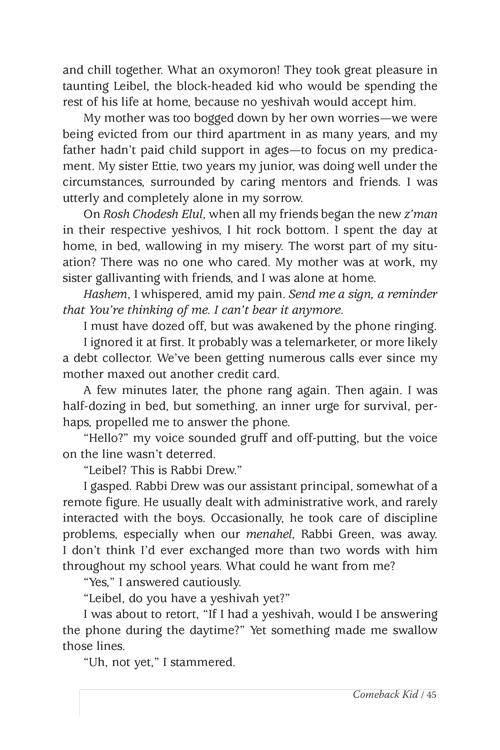 and chill together. What an oxymoron! They took great pleasure in taunting Leibel, the block-headed kid who would be spending the rest of his life at home, because no yeshivah would accept him.

My mother was too bogged down by her own worries—we were being evicted from our third apartment in as many years, and my father hadn't paid child support in ages—to focus on my predicament. My sister Ettie, two years my junior, was doing well under the circumstances, surrounded by caring mentors and friends. I was utterly and completely alone in my sorrow.

On Rosh Chodesh Elul, when all my friends began the new z'man in their respective yeshivos, I hit rock bottom. I spent the day at home, in bed, wallowing in my misery. The worst part of my situation? There was no one who cared. My mother was at work, my sister gallivanting with friends, and I was alone at home.

Hashem, I whispered, amid my pain. Send me a sign, a reminder that You're thinking of me. I can't bear it anymore.

I must have dozed off, but was awakened by the phone ringing.

I ignored it at first. It probably was a telemarketer, or more likely a debt collector. We've been getting numerous calls ever since my mother maxed out another credit card.

A few minutes later, the phone rang again. Then again. I was half-dozing in bed, but something, an inner urge for survival, perhaps, propelled me to answer the phone.

"Hello?" my voice sounded gruff and off-putting, but the voice on the line wasn't deterred.

"Leibel? This is Rabbi Drew."

I gasped. Rabbi Drew was our assistant principal, somewhat of a remote figure. He usually dealt with administrative work, and rarely interacted with the boys. Occasionally, he took care of discipline problems, especially when our menahel, Rabbi Green, was away. I don't think I'd ever exchanged more than two words with him throughout my school years. What could he want from me?

"Yes," I answered cautiously.

"Leibel, do you have a yeshivah yet?"

I was about to retort, "If I had a yeshivah, would I be answering the phone during the daytime?" Yet something made me swallow those lines.

"Uh, not yet," I stammered.

Comeback Kid / 45